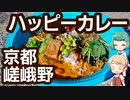 ハッピーカレー

京都
嵯峨野